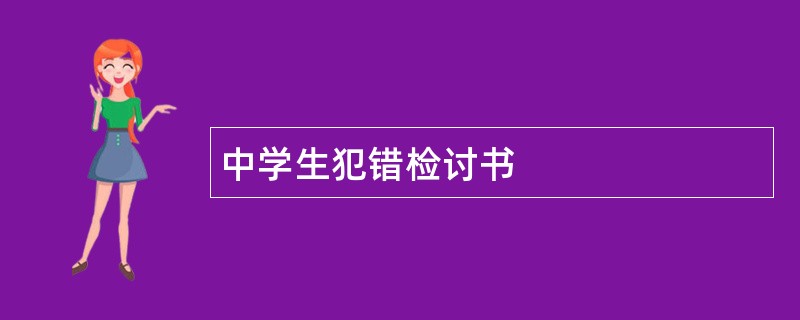 中学生犯错检讨书